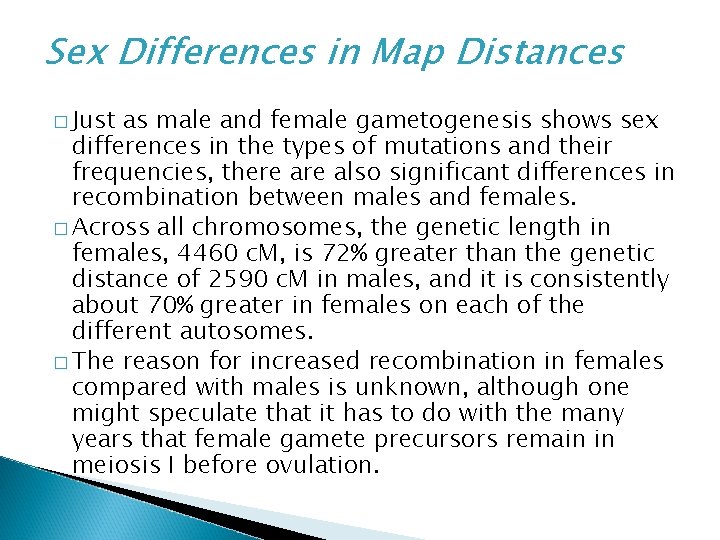 Sex Differences in Map Distances

□ Just as male and female gametogenesis shows sex differences in the types of mutations and their frequencies, there are also significant differences in recombination between males and females.

□ Across all chromosomes, the genetic length in females, 4460 cM, is 72% greater than the genetic distance of 2590 cM in males, and it is consistently about 70% greater in females on each of the different autosomes.

□ The reason for increased recombination in females compared with males is unknown, although one might speculate that it has to do with the many years that female gamete precursors remain in meiosis I before ovulation.